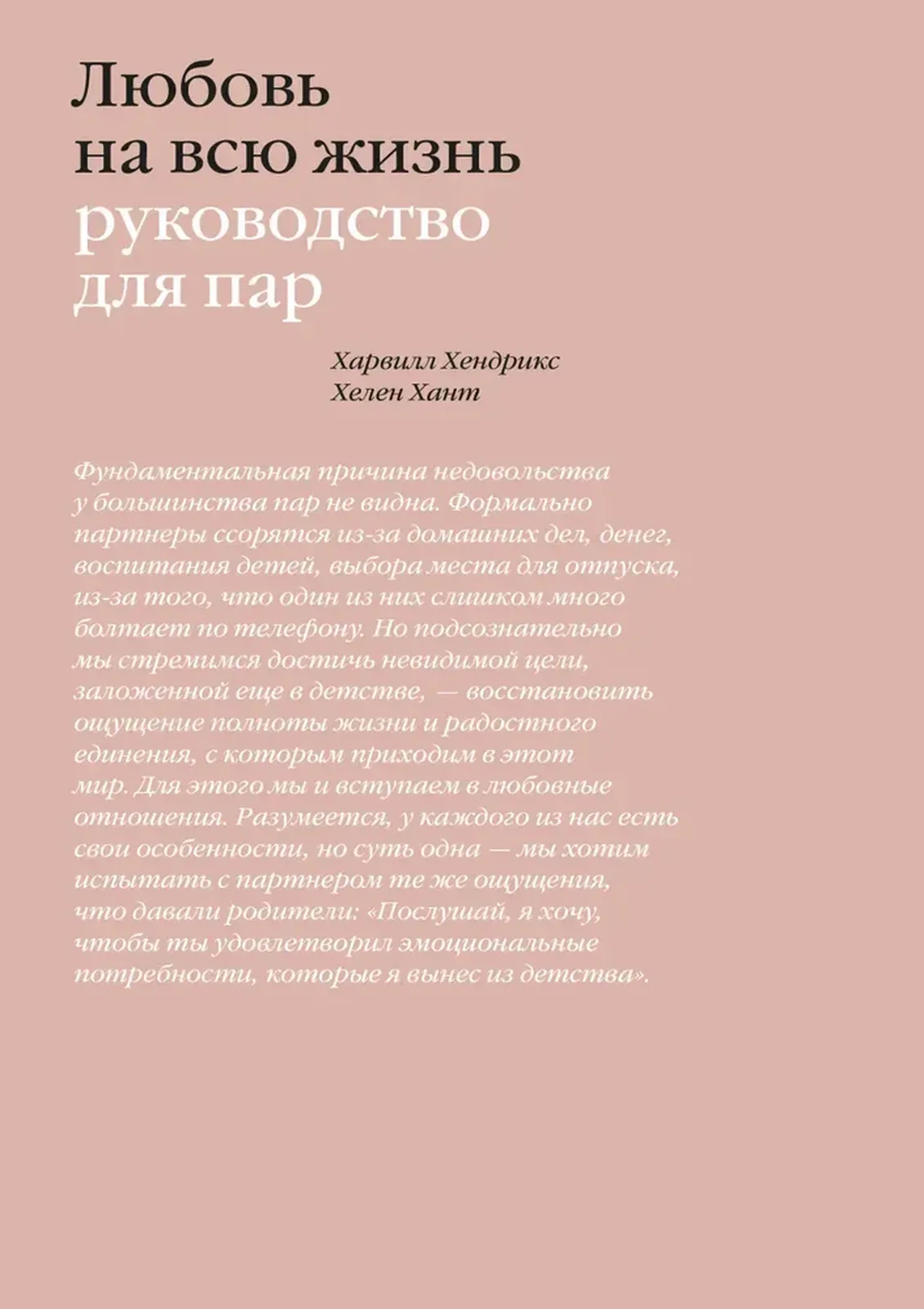 Любовь
на всю жизнь
руководство
для пар

Харвилл Хендрикс
Хелен Хант

Фундаментальная причина недовольства у большинства пар не видна. Формально партнеры ссорятся из-за домашних дел, денег, воспитания детей, выбора места для отпуска, из-за того, что один из них слишком много болтает по телефону. Но подсознательно мы стремимся достичь невидимой цели, заложенной еще в детстве, — восстановить ощущение полноты жизни и радостного единения, с которым приходим в этот мир. Для этого мы и вступаем в любовные отношения. Разумеется, у каждого из нас есть свои особенности, но суть одна — мы хотим испытать с партнером те же ощущения, что давали родители: «Послушай, я хочу, чтобы ты удовлетворил эмоциональные потребности, которые я вынес из детства».